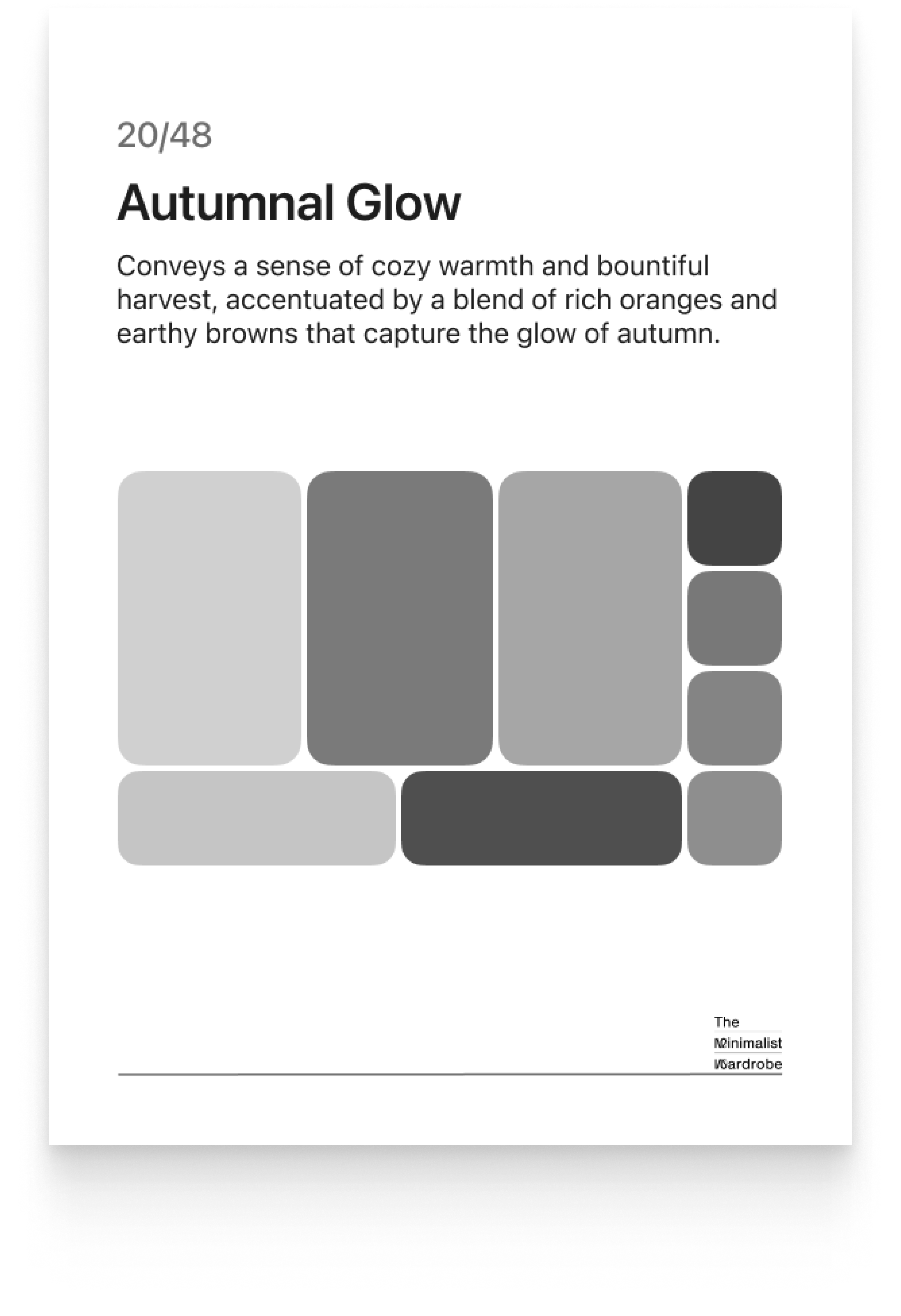 20/48

Autumnal Glow

Conveys a sense of cozy warmth and bountiful harvest, accentuated by a blend of rich oranges and earthy browns that capture the glow of autumn.

The
Minimalist
Wardrobe